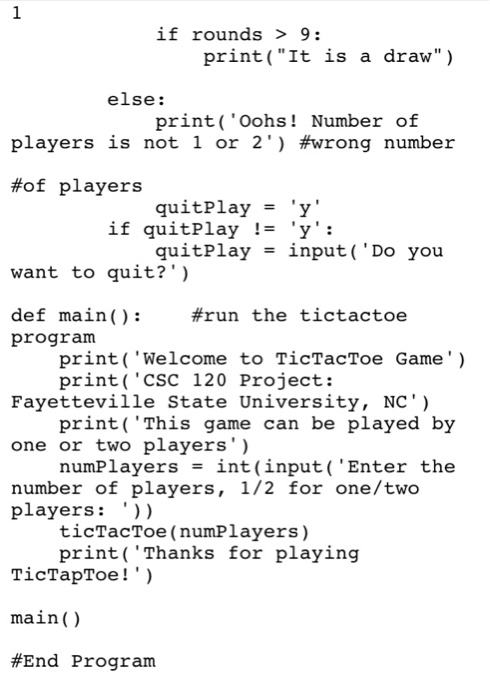 1
            if rounds > 9:
                print("It is a draw")

        else:
            print('Oohs! Number of players is not 1 or 2') #wrong number

#of players
            quitPlay = 'y'
        if quitPlay != 'y':
            quitPlay = input('Do you want to quit?')

def main():    #run the tictactoe program
    print('Welcome to TicTacToe Game')
    print('CSC 120 Project: Fayetteville State University, NC')
    print('This game can be played by one or two players')
    numPlayers = int(input('Enter the number of players, 1/2 for one/two players: '))
    ticTacToe(numPlayers)
    print('Thanks for playing TicTapToe!')

main()

#End Program